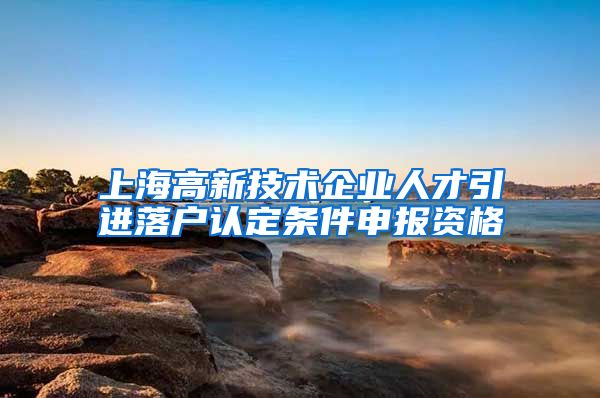 上海高新技术企业人才引进落户认定条件申报资格